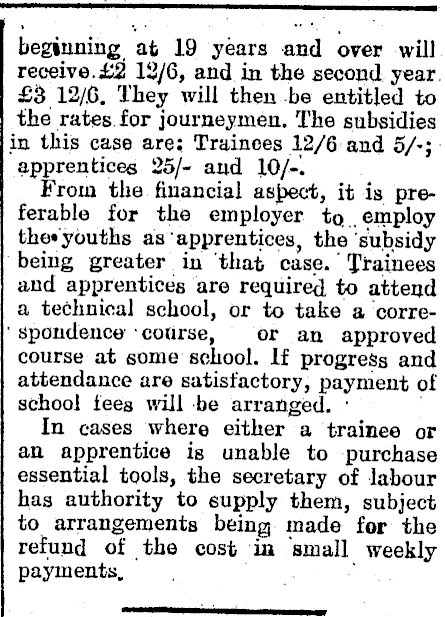 beginning at 19 years and over will receive £2 12/6, and in the second year £3 12/6. They will then be entitled to the rates for journeymen. The subsidies in this case are: Trainees 12/6 and 5/-; apprentices 25/- and 10/-.

From the financial aspect, it is preferable for the employer to employ the youths as apprentices, the subsidy being greater in that case. Trainees and apprentices are required to attend a technical school, or to take a correspondence course, or an approved course at some school. If progress and attendance are satisfactory, payment of school fees will be arranged.

In cases where either a trainee or an apprentice is unable to purchase essential tools, the secretary of labour has authority to supply them, subject to arrangements being made for the refund of the cost in small weekly payments.